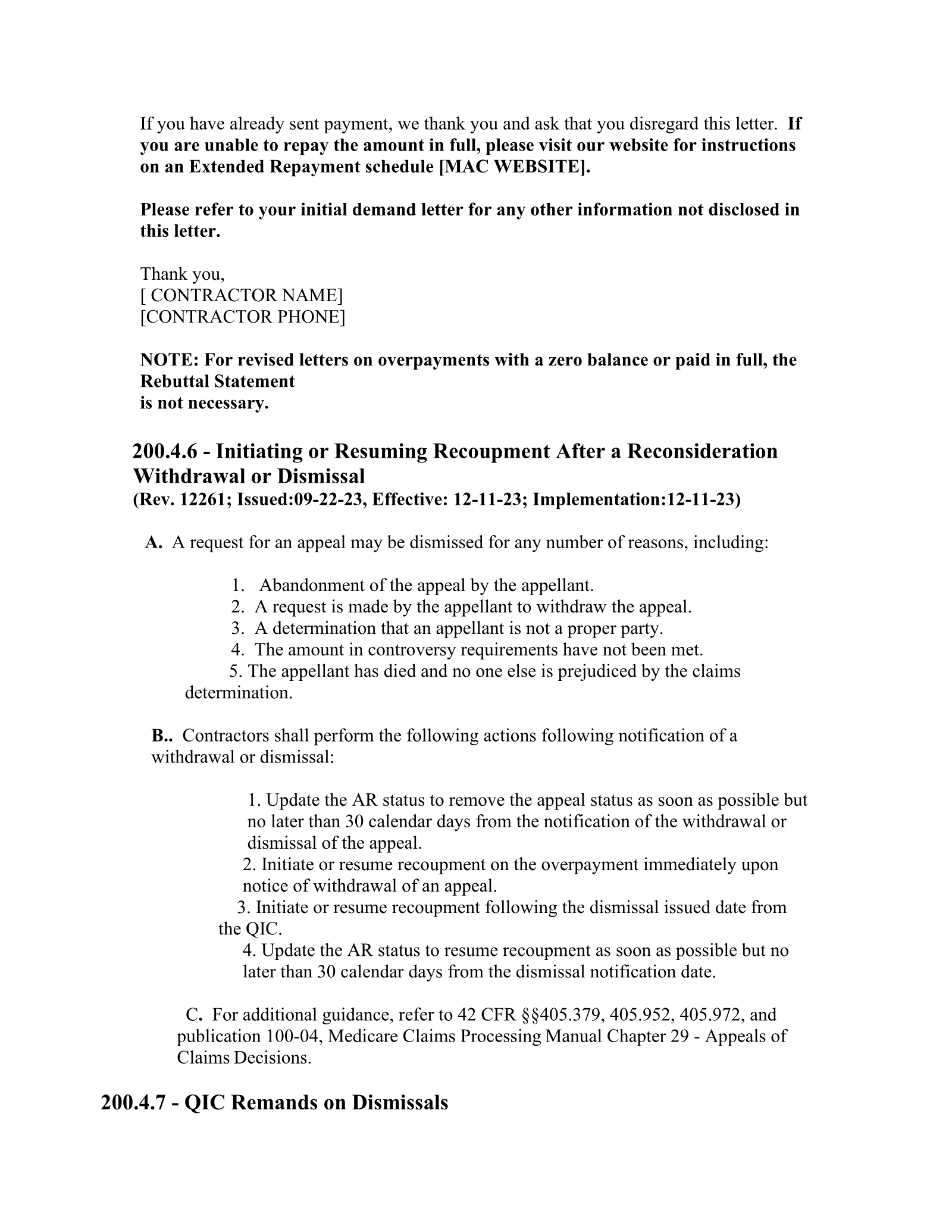 If you have already sent payment, we thank you and ask that you disregard this letter. If you are unable to repay the amount in full, please visit our website for instructions on an Extended Repayment schedule [MAC WEBSITE].

Please refer to your initial demand letter for any other information not disclosed in this letter.

Thank you,
[ CONTRACTOR NAME]
[CONTRACTOR PHONE]

NOTE: For revised letters on overpayments with a zero balance or paid in full, the Rebuttal Statement is not necessary.

200.4.6 - Initiating or Resuming Recoupment After a Reconsideration Withdrawal or Dismissal
(Rev. 12261; Issued:09-22-23, Effective: 12-11-23; Implementation:12-11-23)

A. A request for an appeal may be dismissed for any number of reasons, including:

1. Abandonment of the appeal by the appellant.
2. A request is made by the appellant to withdraw the appeal.
3. A determination that an appellant is not a proper party.
4. The amount in controversy requirements have not been met.
5. The appellant has died and no one else is prejudiced by the claims determination.

B.. Contractors shall perform the following actions following notification of a withdrawal or dismissal:

1. Update the AR status to remove the appeal status as soon as possible but no later than 30 calendar days from the notification of the withdrawal or dismissal of the appeal.
2. Initiate or resume recoupment on the overpayment immediately upon notice of withdrawal of an appeal.
3. Initiate or resume recoupment following the dismissal issued date from the QIC.
4. Update the AR status to resume recoupment as soon as possible but no later than 30 calendar days from the dismissal notification date.

C. For additional guidance, refer to 42 CFR §§405.379, 405.952, 405.972, and publication 100-04, Medicare Claims Processing Manual Chapter 29 - Appeals of Claims Decisions.

200.4.7 - QIC Remands on Dismissals